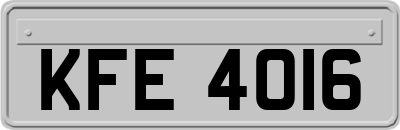 KFE 4016